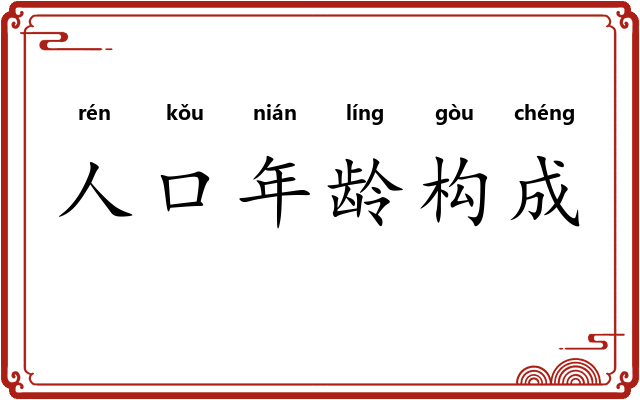 rén kǒu nián líng gòu chéng
人口年龄构成